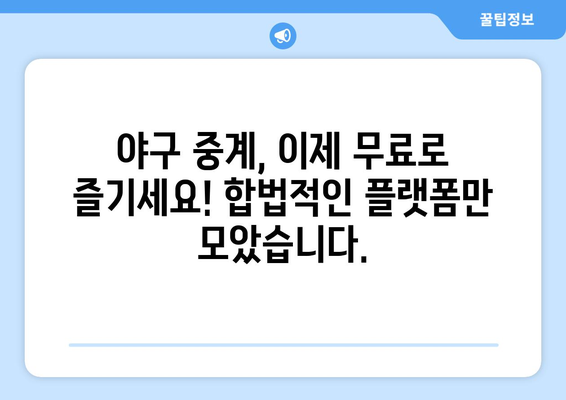 꿀팁정보

야구 중계, 이제 무료로 즐기세요! 합법적인 플랫폼만 모았습니다.